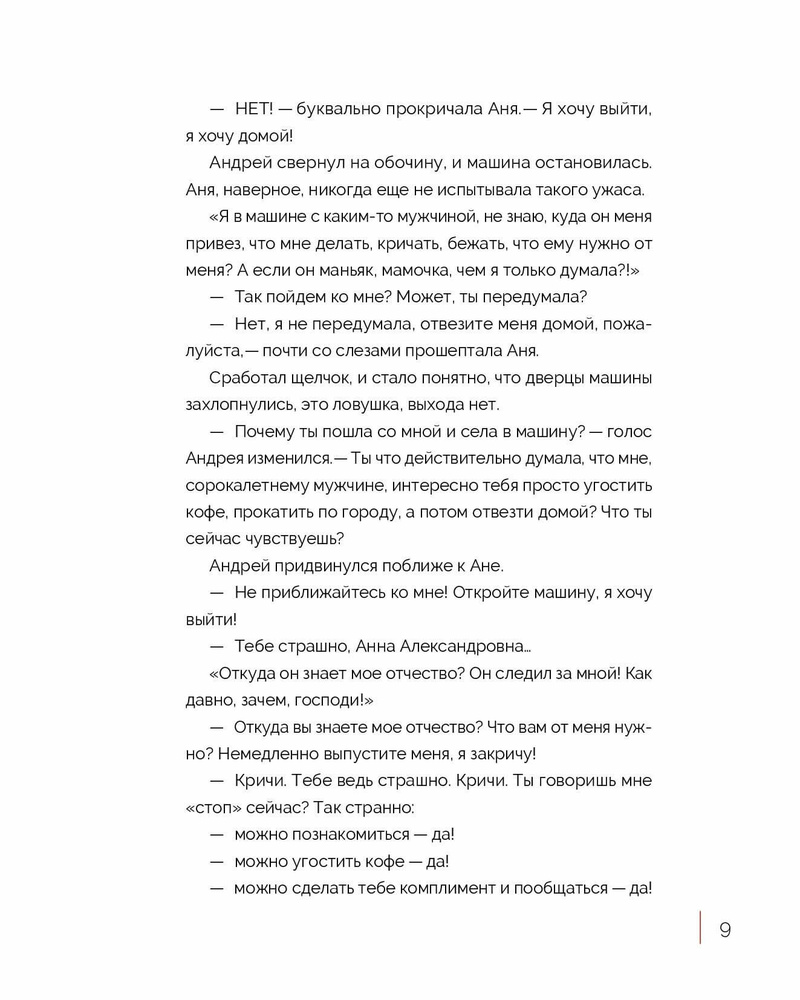 — НЕТ! — буквально прокричала Аня.— Я хочу выйти, я хочу домой!

Андрей свернул на обочину, и машина остановилась. Аня, наверное, никогда еще не испытывала такого ужаса.

«Я в машине с каким-то мужчиной, не знаю, куда он меня привез, что мне делать, кричать, бежать, что ему нужно от меня? А если он маньяк, мамочка, чем я только думала?!»

— Так пойдем ко мне? Может, ты передумала?

— Нет, я не передумала, отвезите меня домой, пожалуйста,— почти со слезами прошептала Аня.

Сработал щелчок, и стало понятно, что дверцы машины захлопнулись, это ловушка, выхода нет.

— Почему ты пошла со мной и села в машину? — голос Андрея изменился.— Ты что действительно думала, что мне, сорокалетнему мужчине, интересно тебя просто угостить кофе, прокатить по городу, а потом отвезти домой? Что ты сейчас чувствуешь?

Андрей придвинулся поближе к Ане.

— Не приближайтесь ко мне! Откройте машину, я хочу выйти!

— Тебе страшно, Анна Александровна…

«Откуда он знает мое отчество? Он следил за мной! Как давно, зачем, господи!»

— Откуда вы знаете мое отчество? Что вам от меня нужно? Немедленно выпустите меня, я закричу!

— Кричи. Тебе ведь страшно. Кричи. Ты говоришь мне «стоп» сейчас? Так странно:

— можно познакомиться — да!

— можно угостить кофе — да!

— можно сделать тебе комплимент и пообщаться — да!

9